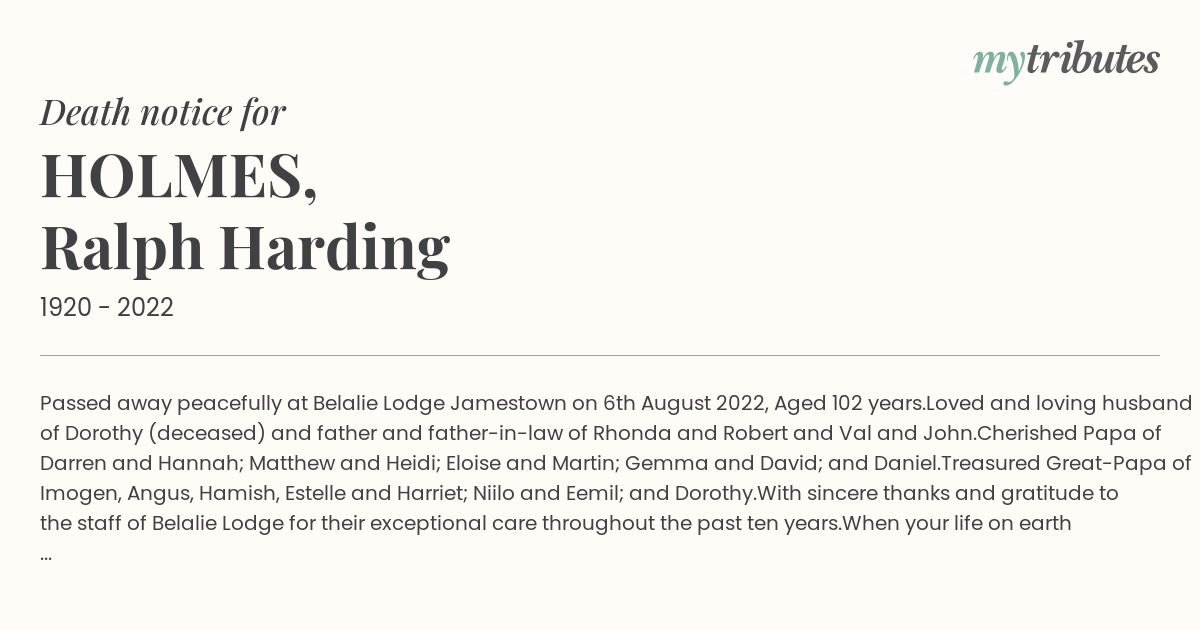 mytributes

Death notice for

HOLMES,
Ralph Harding

1920 - 2022

Passed away peacefully at Belalie Lodge Jamestown on 6th August 2022, Aged 102 years.Loved and loving husband of Dorothy (deceased) and father and father-in-law of Rhonda and Robert and Val and John.Cherished Papa of Darren and Hannah; Matthew and Heidi; Eloise and Martin; Gemma and David; and Daniel.Treasured Great-Papa of Imogen, Angus, Hamish, Estelle and Harriet; Niilo and Eemil; and Dorothy.With sincere thanks and gratitude to the staff of Belalie Lodge for their exceptional care throughout the past ten years.When your life on earth
...